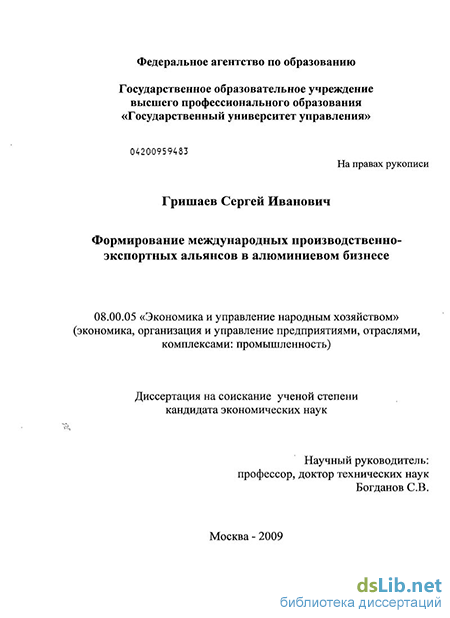 Федеральное агентство по образованию

Государственное образовательное учреждение высшего профессионального образования «Государственный университет управления»

04200959483

На правах рукописи

Гришаев Сергей Иванович

Формирование международных производственно-экспортных альянсов в алюминиевом бизнесе

08.00.05 «Экономика и управление народным хозяйством» (экономика, организация и управление предприятиями, отраслями, комплексами: промышленность)

Диссертация на соискание ученой степени кандидата экономических наук

Научный руководитель:
профессор, доктор технических наук
Богданов С.В.

Москва - 2009

dsLib.net
библиотека диссертаций